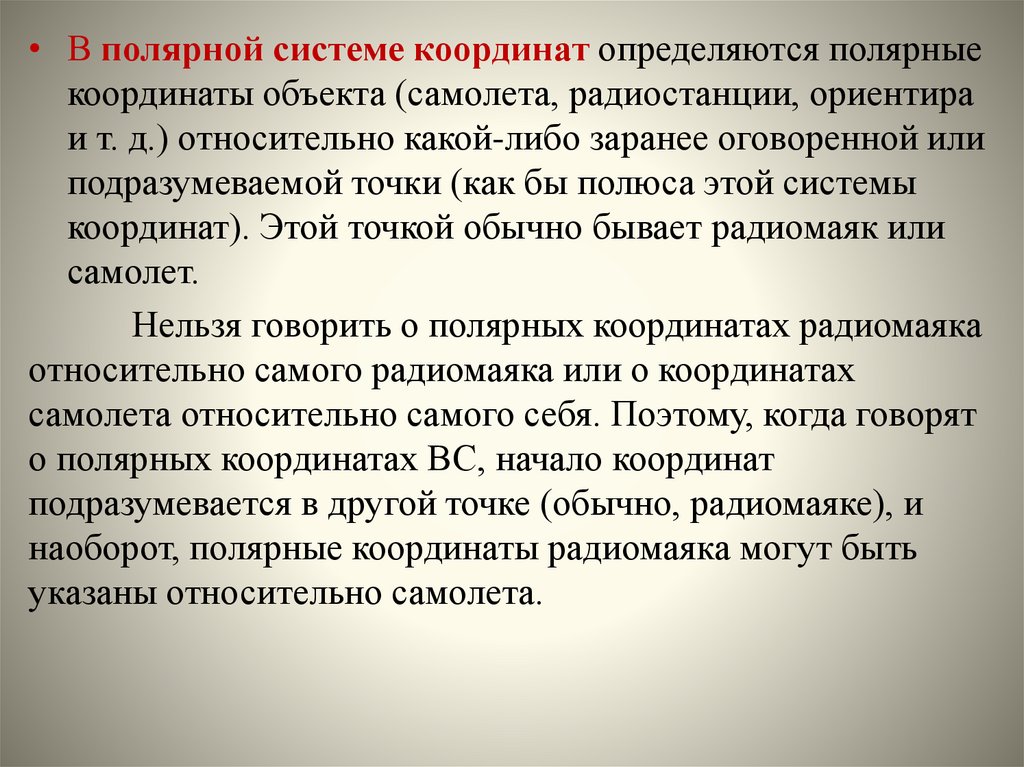 • В полярной системе координат определяются полярные координаты объекта (самолета, радиостанции, ориентира и т. д.) относительно какой-либо заранее оговоренной или подразумеваемой точки (как бы полюса этой системы координат). Этой точкой обычно бывает радиомаяк или самолет.

Нельзя говорить о полярных координатах радиомаяка относительно самого радиомаяка или о координатах самолета относительно самого себя. Поэтому, когда говорят о полярных координатах ВС, начало координат подразумевается в другой точке (обычно, радиомаяке), и наоборот, полярные координаты радиомаяка могут быть указаны относительно самолета.